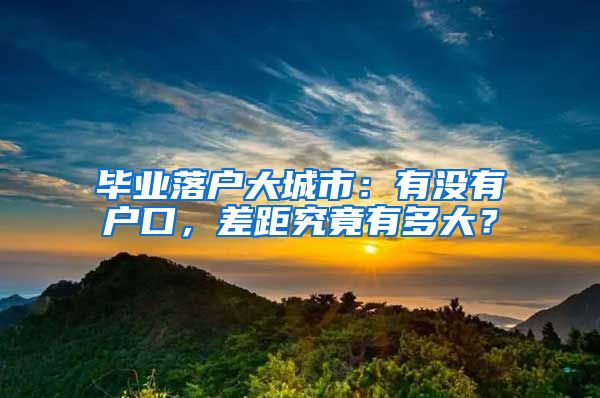 毕业落户大城市：有没有户口，差距究竟有多大？